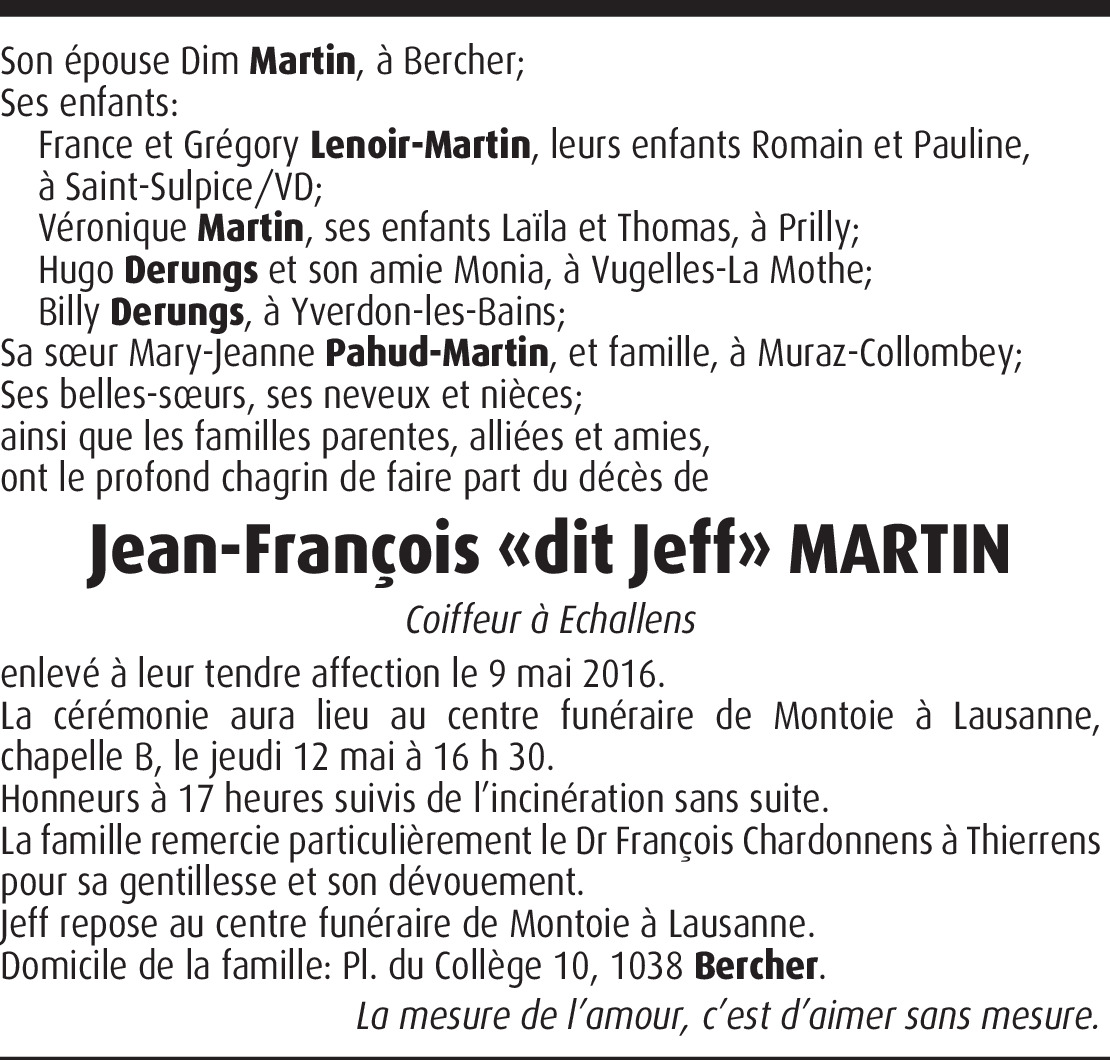 Son épouse Dim Martin, à Bercher;
Ses enfants:
France et Grégory Lenoir-Martin, leurs enfants Romain et Pauline, à Saint-Sulpice/VD;
Véronique Martin, ses enfants Laïla et Thomas, à Prilly;
Hugo Derungs et son amie Monia, à Vugelles-La Mothe;
Billy Derungs, à Yverdon-les-Bains;
Sa sœur Mary-Jeanne Pahud-Martin, et famille, à Muraz-Collombey;
Ses belles-sœurs, ses neveux et nièces;
ainsi que les familles parentes, alliées et amies,
ont le profond chagrin de faire part du décès de

Jean-François «dit Jeff» MARTIN

Coiffeur à Echallens

enlevé à leur tendre affection le 9 mai 2016.
La cérémonie aura lieu au centre funéraire de Montoie à Lausanne, chapelle B, le jeudi 12 mai à 16 h 30.
Honneurs à 17 heures suivis de l'incinération sans suite.
La famille remercie particulièrement le Dr François Chardonnens à Thierrens pour sa gentillesse et son dévouement.
Jeff repose au centre funéraire de Montoie à Lausanne.
Domicile de la famille: Pl. du Collège 10, 1038 Bercher.

La mesure de l'amour, c'est d'aimer sans mesure.